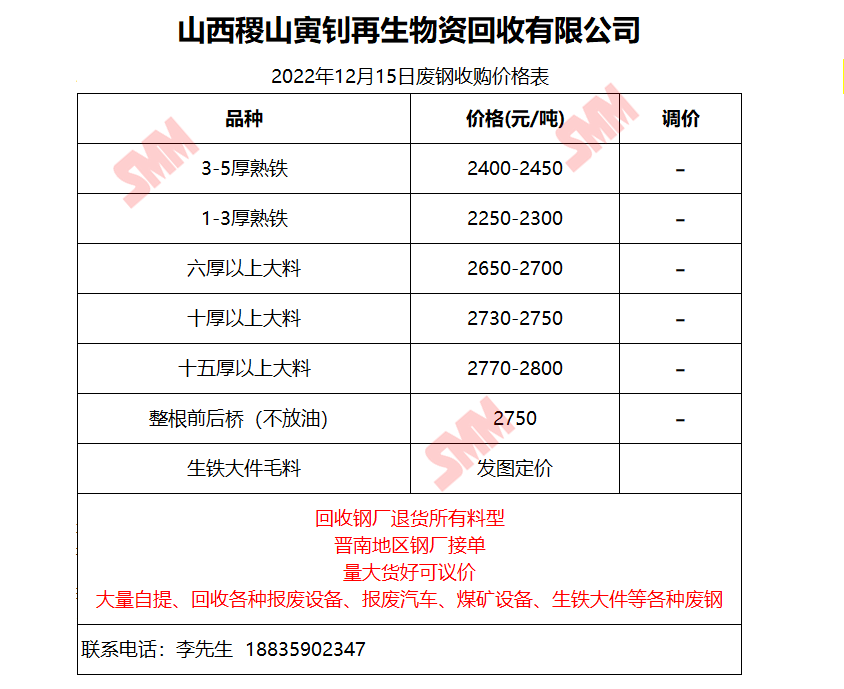 山西稷山寅钊再生物资回收有限公司

2022年12月15日废钢收购价格表

| 品种 | 价格(元/吨) | 调价 |
|---|---|---|
| 3-5厚熟铁 | 2400-2450 | - |
| 1-3厚熟铁 | 2250-2300 | - |
| 六厚以上大料 | 2650-2700 | - |
| 十厚以上大料 | 2730-2750 | - |
| 十五厚以上大料 | 2770-2800 | - |
| 整根前后桥（不放油） | 2750 | - |
| 生铁大件毛料 | 发图定价 | |

回收钢厂退货所有料型
晋南地区钢厂接单
量大货好可议价
大量自提、回收各种报废设备、报废汽车、煤矿设备、生铁大件等各种废钢

联系电话：李先生 18835902347

SMM